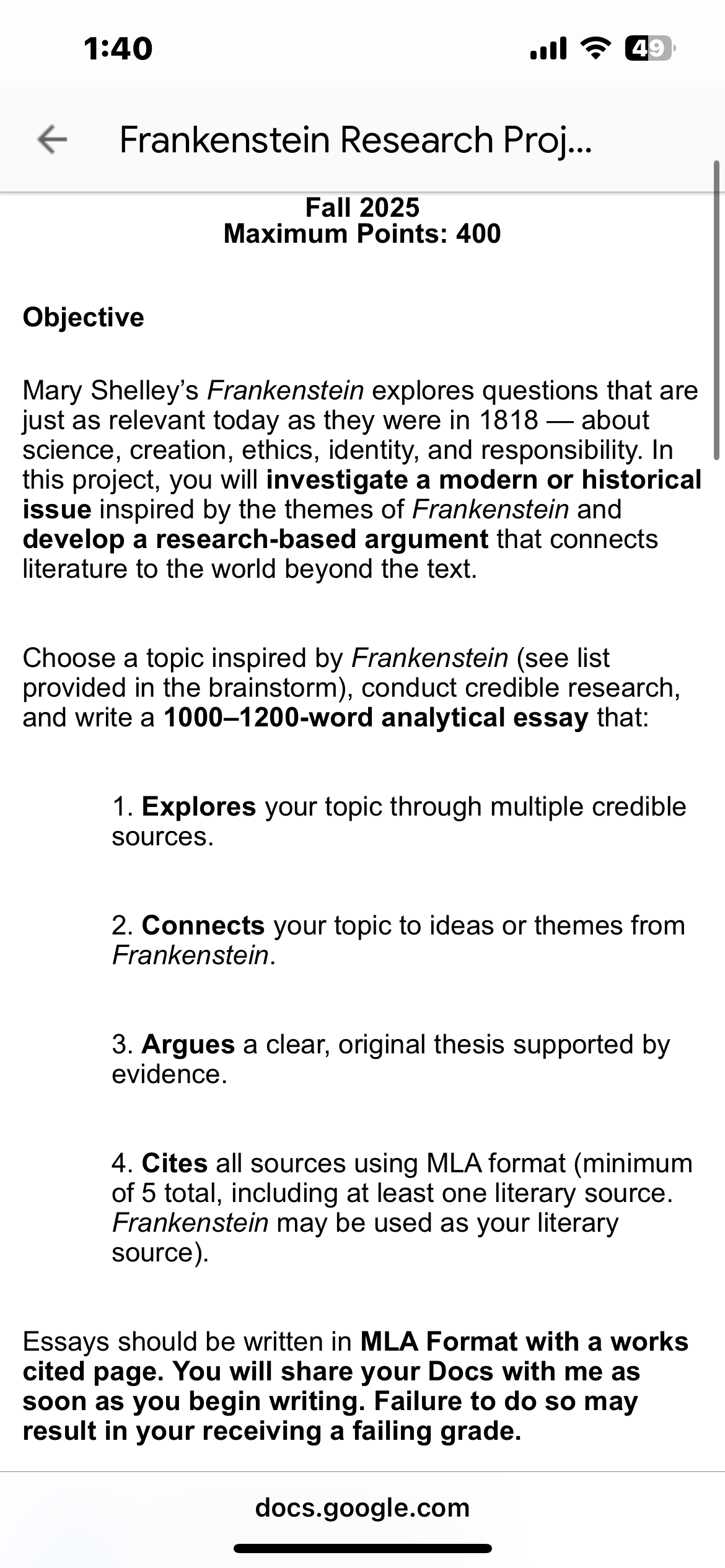 1:40 49

Frankenstein Research Proj...

Fall 2025
Maximum Points: 400

Objective

Mary Shelley's Frankenstein explores questions that are just as relevant today as they were in 1818 — about science, creation, ethics, identity, and responsibility. In this project, you will investigate a modern or historical issue inspired by the themes of Frankenstein and develop a research-based argument that connects literature to the world beyond the text.

Choose a topic inspired by Frankenstein (see list provided in the brainstorm), conduct credible research, and write a 1000–1200-word analytical essay that:

1. Explores your topic through multiple credible sources.

2. Connects your topic to ideas or themes from Frankenstein.

3. Argues a clear, original thesis supported by evidence.

4. Cites all sources using MLA format (minimum of 5 total, including at least one literary source. Frankenstein may be used as your literary source).

Essays should be written in MLA Format with a works cited page. You will share your Docs with me as soon as you begin writing. Failure to do so may result in your receiving a failing grade.

docs.google.com